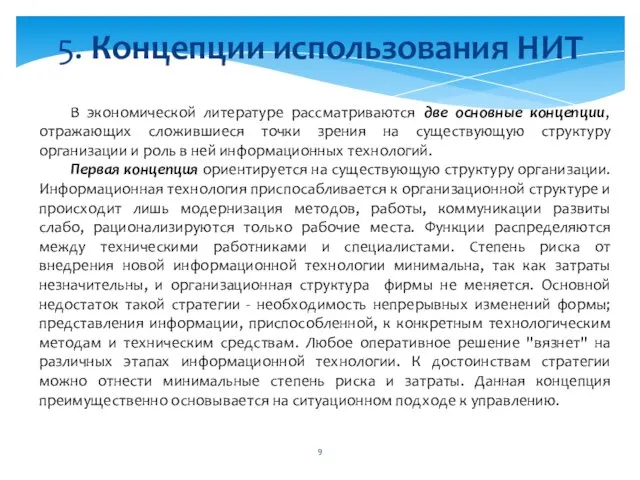 5. Концепции использования НИТ

В экономической литературе рассматриваются две основные концепции, отражающих сложившиеся точки зрения на существующую структуру организации и роль в ней информационных технологий.

Первая концепция ориентируется на существующую структуру организации. Информационная технология приспосабливается к организационной структуре и происходит лишь модернизация методов, работы, коммуникации развиты слабо, рационализируются только рабочие места. Функции распределяются между техническими работниками и специалистами. Степень риска от внедрения новой информационной технологии минимальна, так как затраты незначительны, и организационная структура фирмы не меняется. Основной недостаток такой стратегии - необходимость непрерывных изменений формы; представления информации, приспособленной, к конкретным технологическим методам и техническим средствам. Любое оперативное решение "вязнет" на различных этапах информационной технологии. К достоинствам стратегии можно отнести минимальные степень риска и затраты. Данная концепция преимущественно основывается на ситуационном подходе к управлению.

9